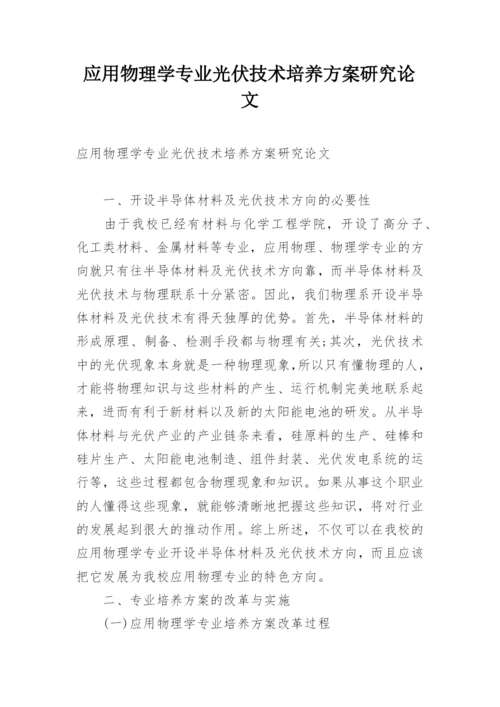 应用物理学专业光伏技术培养方案研究论文

应用物理学专业光伏技术培养方案研究论文

一、开设半导体材料及光伏技术方向的必要性

由于我校已经有材料与化学工程学院，开设了高分子、化工类材料、金属材料等专业，应用物理、物理学专业的方向就只有往半导体材料及光伏技术方向靠，而半导体材料及光伏技术与物理联系十分紧密。因此，我们物理系开设半导体材料及光伏技术有得天独厚的优势。首先，半导体材料的形成原理、制备、检测手段都与物理有关;其次，光伏技术中的光伏现象本身就是一种物理现象,所以只有懂物理的人，才能将物理知识与这些材料的产生、运行机制完美地联系起来，进而有利于新材料以及新的太阳能电池的研发。从半导体材料与光伏产业的产业链条来看，硅原料的生产、硅棒和硅片生产、太阳能电池制造、组件封装、光伏发电系统的运行等，这些过程都包含物理现象和知识。如果从事这个职业的人懂得这些现象，就能够清晰地把握这些知识，将对行业的发展起到很大的推动作用。综上所述，不仅可以在我校的应用物理学专业开设半导体材料及光伏技术方向，而且应该把它发展为我校应用物理专业的特色方向。

二、专业培养方案的改革与实施

(一)应用物理学专业培养方案改革过程